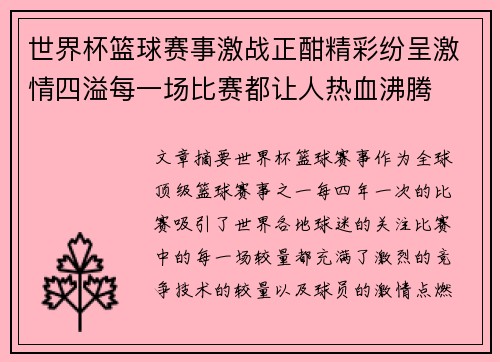 世界杯篮球赛事激战正酣精彩纷呈激情四溢每一场比赛都让人热血沸腾

文章摘要世界杯篮球赛事作为全球顶级篮球赛事之一每四年一次的比赛吸引了世界各地球迷的关注比赛中的每一场较量都充满了激烈的竞争技术的较量以及球员的激情点燃